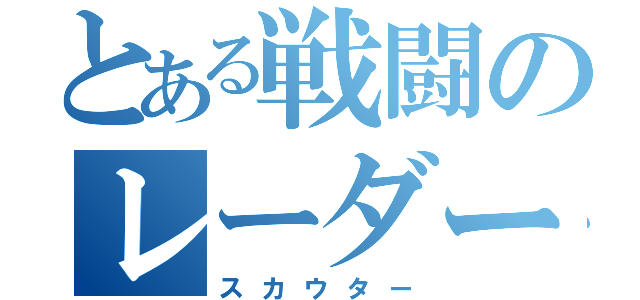 とある戦闘のレーダー
スカウター